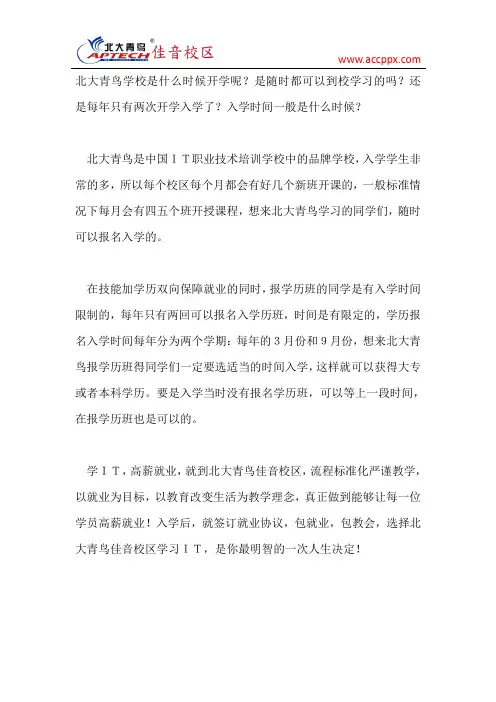 北大青鸟 APTECH 佳音校区

www.accppx.com

北大青鸟学校是什么时候开学呢？是随时都可以到校学习的吗？还是每年只有两次开学入学了？入学时间一般是什么时候？

北大青鸟是中国ＩＴ职业技术培训学校中的品牌学校，入学学生非常的多，所以每个校区每个月都会有好几个新班开课的，一般标准情况下每月会有四五个班开授课程，想来北大青鸟学习的同学们，随时可以报名入学的。

在技能加学历双向保障就业的同时，报学历班的同学是有入学时间限制的，每年只有两回可以报名入学历班，时间是有限定的，学历报名入学时间每年分为两个学期：每年的３月份和９月份，想来北大青鸟报学历班得同学们一定要选适当的时间入学，这样就可以获得大专或者本科学历。要是入学当时没有报名学历班，可以等上一段时间，在报学历班也是可以的。

学ＩＴ，高薪就业，就到北大青鸟佳音校区，流程标准化严谨教学，以就业为目标，以教育改变生活为教学理念，真正做到能够让每一位学员高薪就业！入学后，就签订就业协议，包就业，包教会，选择北大青鸟佳音校区学习ＩＴ，是你最明智的一次人生决定！